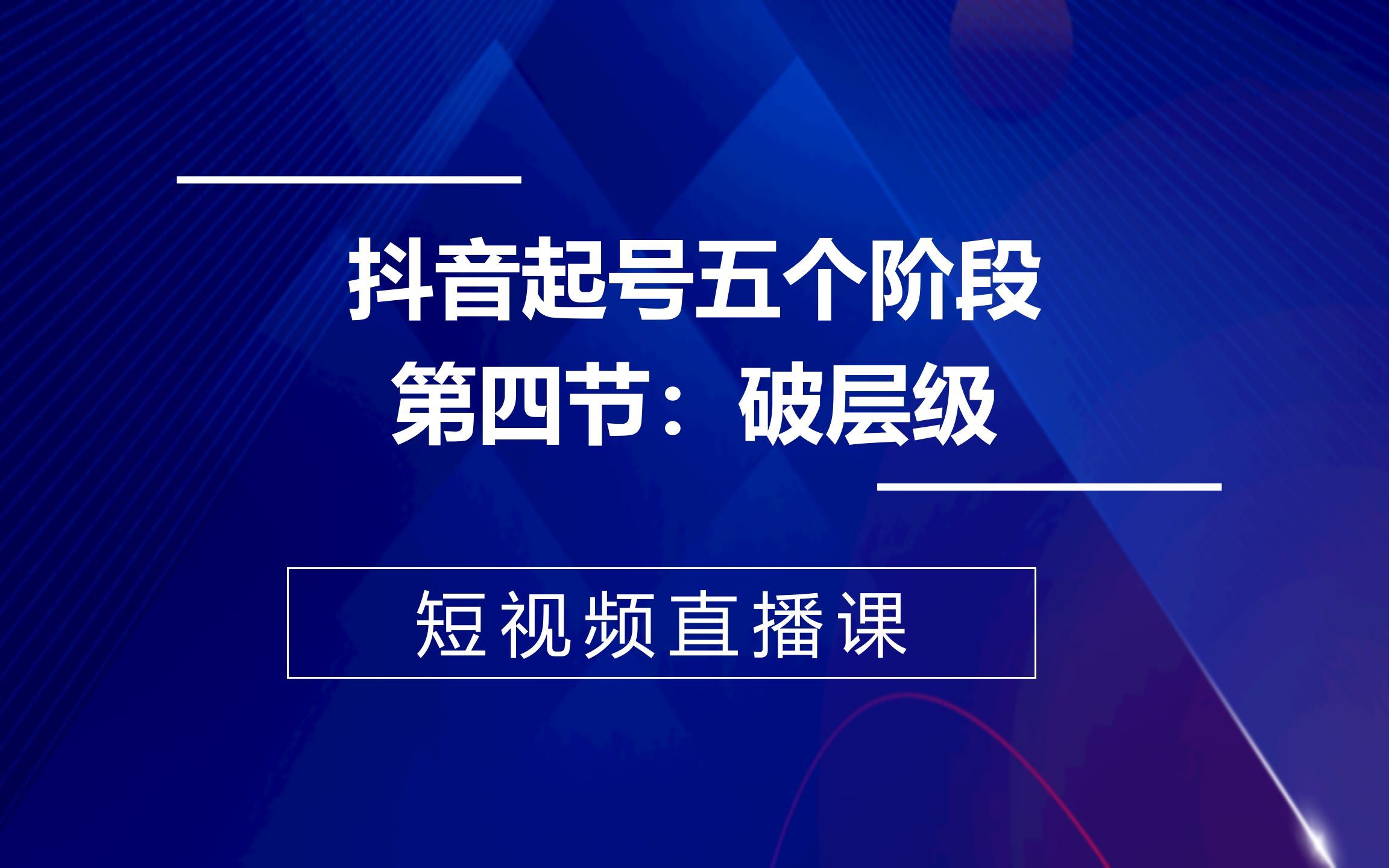 抖音起号五个阶段
第四节：破层级

短视频直播课